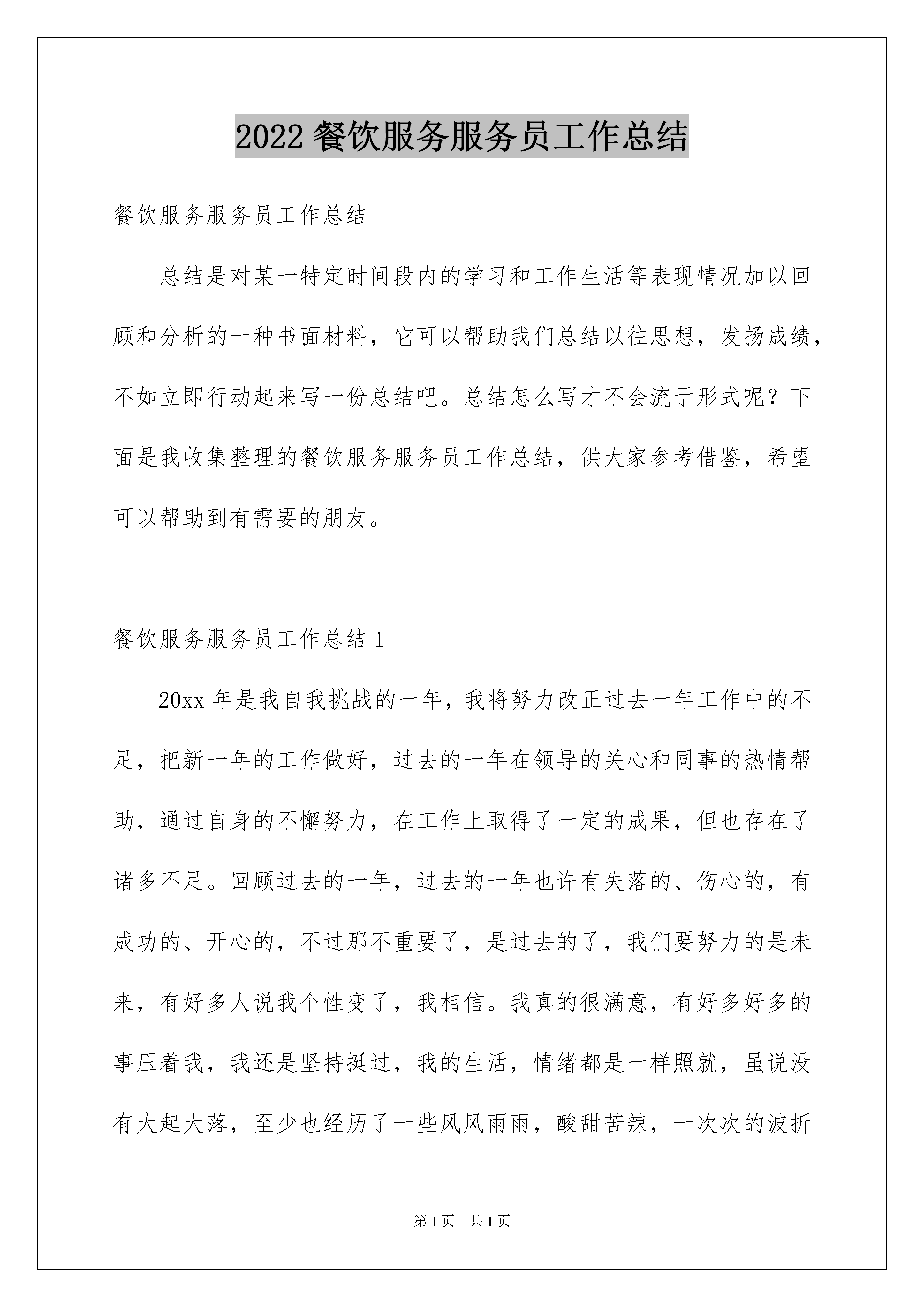 2022 餐饮服务服务员工作总结

餐饮服务服务员工作总结

总结是对某一特定时间段内的学习和工作生活等表现情况加以回顾和分析的一种书面材料，它可以帮助我们总结以往思想，发扬成绩，不如立即行动起来写一份总结吧。总结怎么写才不会流于形式呢？下面是我收集整理的餐饮服务服务员工作总结，供大家参考借鉴，希望可以帮助到有需要的朋友。

餐饮服务服务员工作总结 1

20xx 年是我自我挑战的一年，我将努力改正过去一年工作中的不足，把新一年的工作做好，过去的一年在领导的关心和同事的热情帮助，通过自身的不懈努力，在工作上取得了一定的成果，但也存在了诸多不足。回顾过去的一年，过去的一年也许有失落的、伤心的，有成功的、开心的，不过那不重要了，是过去的了，我们要努力的是未来，有好多人说我个性变了，我相信。我真的很满意，有好多好多的事压着我，我还是坚持挺过，我的生活，情绪都是一样照就，虽说没有大起大落，至少也经历了一些风风雨雨，酸甜苦辣，一次次的波折

第 1 页　共 1 页